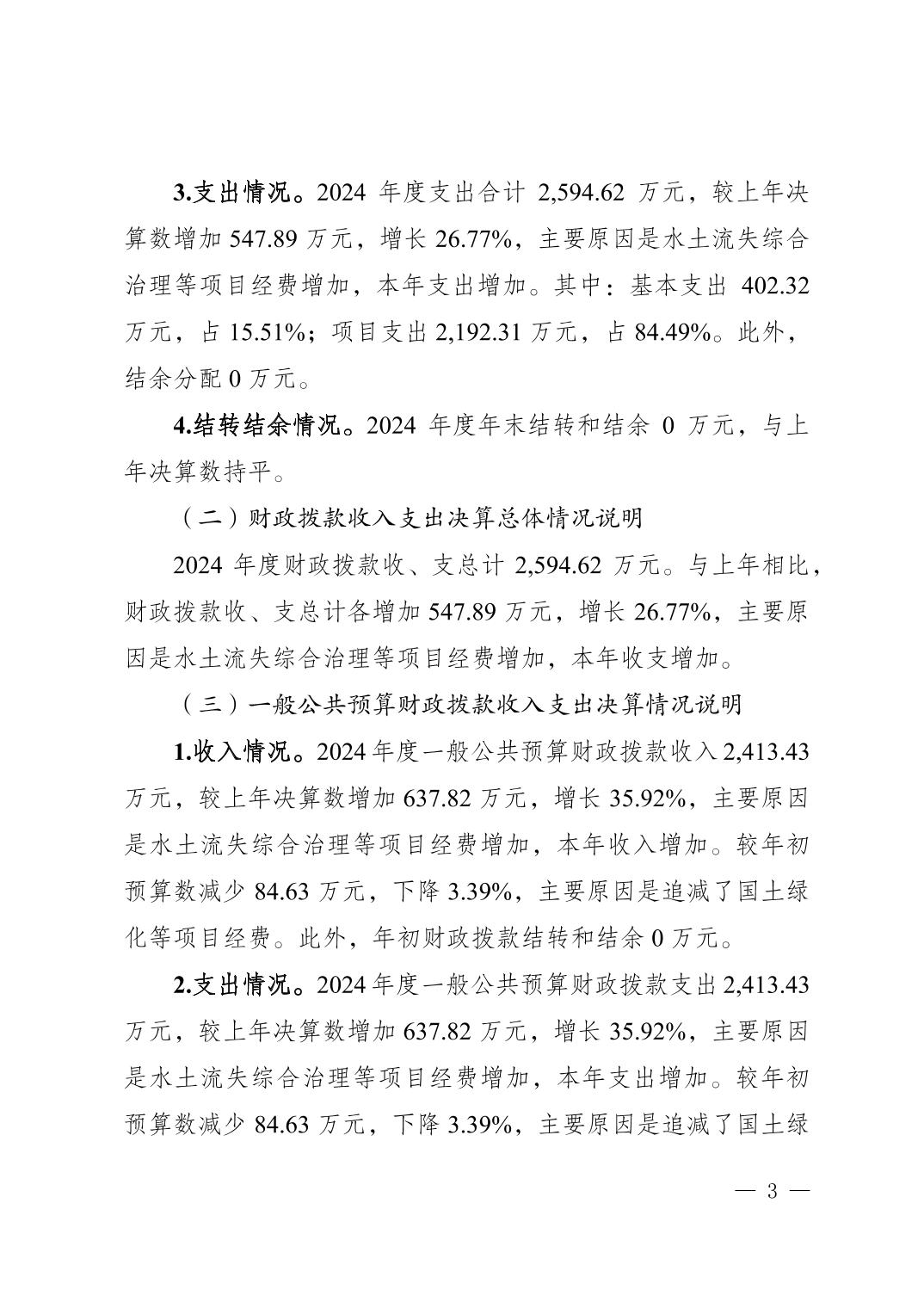 3.支出情况。2024 年度支出合计 2,594.62 万元，较上年决算数增加 547.89 万元，增长 26.77%，主要原因是水土流失综合治理等项目经费增加，本年支出增加。其中：基本支出 402.32 万元，占 15.51%；项目支出 2,192.31 万元，占 84.49%。此外，结余分配 0 万元。

4.结转结余情况。2024 年度年末结转和结余 0 万元，与上年决算数持平。

（二）财政拨款收入支出决算总体情况说明

2024 年度财政拨款收、支总计 2,594.62 万元。与上年相比，财政拨款收、支总计各增加 547.89 万元，增长 26.77%，主要原因是水土流失综合治理等项目经费增加，本年收支增加。

（三）一般公共预算财政拨款收入支出决算情况说明

1.收入情况。2024 年度一般公共预算财政拨款收入 2,413.43 万元，较上年决算数增加 637.82 万元，增长 35.92%，主要原因是水土流失综合治理等项目经费增加，本年收入增加。较年初预算数减少 84.63 万元，下降 3.39%，主要原因是追减了国土绿化等项目经费。此外，年初财政拨款结转和结余 0 万元。

2.支出情况。2024 年度一般公共预算财政拨款支出 2,413.43 万元，较上年决算数增加 637.82 万元，增长 35.92%，主要原因是水土流失综合治理等项目经费增加，本年支出增加。较年初预算数减少 84.63 万元，下降 3.39%，主要原因是追减了国土绿

— 3 —